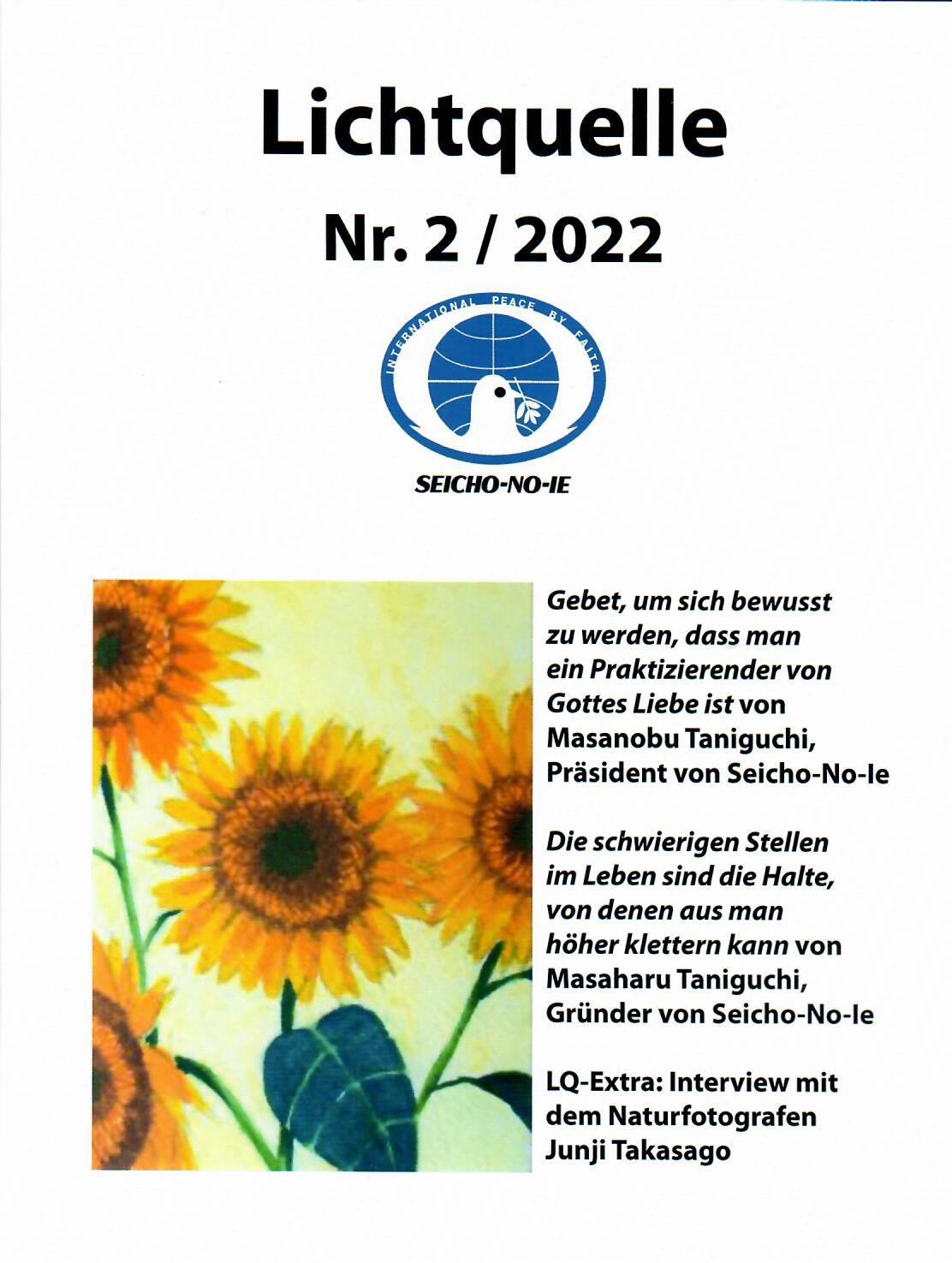 Lichtquelle

Nr. 2 / 2022

INTERNATIONAL PEACE BY FAITH

SEICHO-NO-IE

Gebet, um sich bewusst zu werden, dass man ein Praktizierender von Gottes Liebe ist von Masanobu Taniguchi, Präsident von Seicho-No-Ie

Die schwierigen Stellen im Leben sind die Halte, von denen aus man höher klettern kann von Masaharu Taniguchi, Gründer von Seicho-No-Ie

LQ-Extra: Interview mit dem Naturfotografen Junji Takasago